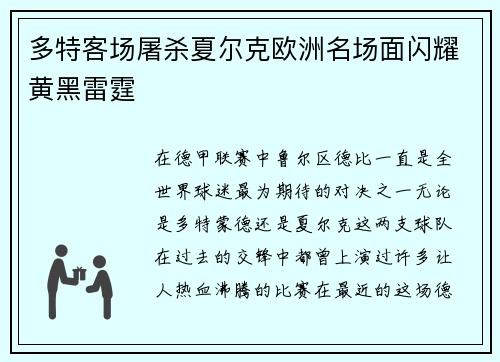 多特客场屠杀夏尔克欧洲名场面闪耀黄黑雷霆

在德甲联赛中鲁尔区德比一直是全世界球迷最为期待的对决之一无论是多特蒙德还是夏尔克这两支球队在过去的交锋中都曾上演过许多让人热血沸腾的比赛在最近的这场德